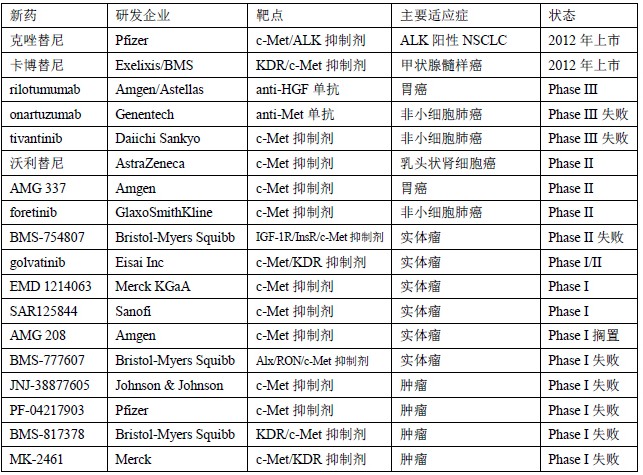 | 新药 | 研发企业 | 靶点 | 主要适应症 | 状态 |
|---|---|---|---|---|
| 克唑替尼 | Pfizer | c-Met/ALK 抑制剂 | ALK 阳性 NSCLC | 2012 年上市 |
| 卡博替尼 | Exelixis/BMS | KDR/c-Met 抑制剂 | 甲状腺髓样癌 | 2012 年上市 |
| rilotumumab | Amgen/Astellas | anti-HGF 单抗 | 胃癌 | Phase III |
| onartuzumab | Genentech | anti-Met 单抗 | 非小细胞肺癌 | Phase III 失败 |
| tivantinib | Daiichi Sankyo | c-Met 抑制剂 | 非小细胞肺癌 | Phase III 失败 |
| 沃利替尼 | AstraZeneca | c-Met 抑制剂 | 乳头状肾细胞癌 | Phase II |
| AMG 337 | Amgen | c-Met 抑制剂 | 胃癌 | Phase II |
| foretinib | GlaxoSmithKline | c-Met 抑制剂 | 非小细胞肺癌 | Phase II |
| BMS-754807 | Bristol-Myers Squibb | IGF-1R/InsR/c-Met 抑制剂 | 实体瘤 | Phase II 失败 |
| golvatinib | Eisai Inc | c-Met/KDR 抑制剂 | 实体瘤 | Phase I/II |
| EMD 1214063 | Merck KGaA | c-Met 抑制剂 | 实体瘤 | Phase I |
| SAR125844 | Sanofi | c-Met 抑制剂 | 实体瘤 | Phase I |
| AMG 208 | Amgen | c-Met 抑制剂 | 实体瘤 | Phase I 搁置 |
| BMS-777607 | Bristol-Myers Squibb | Alx/RON/c-Met 抑制剂 | 实体瘤 | Phase I 失败 |
| JNJ-38877605 | Johnson & Johnson | c-Met 抑制剂 | 肿瘤 | Phase I 失败 |
| PF-04217903 | Pfizer | c-Met 抑制剂 | 肿瘤 | Phase I 失败 |
| BMS-817378 | Bristol-Myers Squibb | KDR/c-Met 抑制剂 | 肿瘤 | Phase I 失败 |
| MK-2461 | Merck | c-Met/KDR 抑制剂 | 肿瘤 | Phase I 失败 |